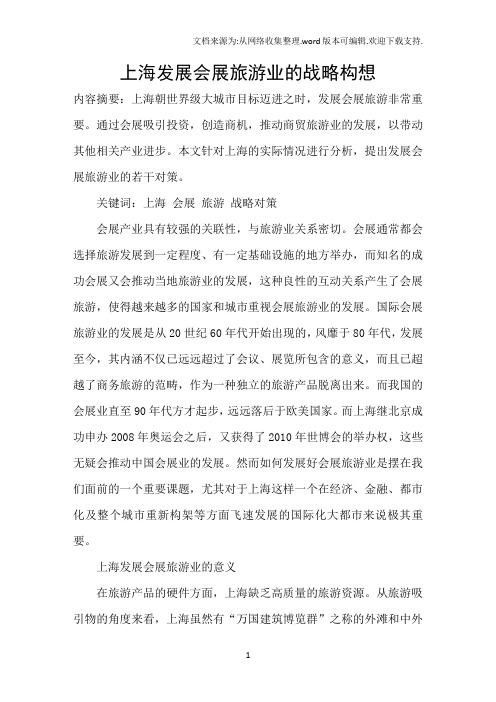 文档来源为:从网络收集整理.word版本可编辑.欢迎下载支持.

上海发展会展旅游业的战略构想

内容摘要：上海朝世界级大城市目标迈进之时，发展会展旅游非常重要。通过会展吸引投资，创造商机，推动商贸旅游业的发展，以带动其他相关产业进步。本文针对上海的实际情况进行分析，提出发展会展旅游业的若干对策。

关键词：上海 会展 旅游 战略对策

会展产业具有较强的关联性，与旅游业关系密切。会展通常都会选择旅游发展到一定程度、有一定基础设施的地方举办，而知名的成功会展又会推动当地旅游业的发展，这种良性的互动关系产生了会展旅游，使得越来越多的国家和城市重视会展旅游业的发展。国际会展旅游业的发展是从20世纪60年代开始出现的，风靡于80年代，发展至今，其内涵不仅已远远超过了会议、展览所包含的意义，而且已超越了商务旅游的范畴，作为一种独立的旅游产品脱离出来。而我国的会展业直至90年代方才起步，远远落后于欧美国家。而上海继北京成功申办2008年奥运会之后，又获得了2010年世博会的举办权，这些无疑会推动中国会展业的发展。然而如何发展好会展旅游业是摆在我们面前的一个重要课题，尤其对于上海这样一个在经济、金融、都市化及整个城市重新构架等方面飞速发展的国际化大都市来说极其重要。

上海发展会展旅游业的意义

在旅游产品的硬件方面，上海缺乏高质量的旅游资源。从旅游吸引物的角度来看，上海虽然有“万国建筑博览群”之称的外滩和中外

1